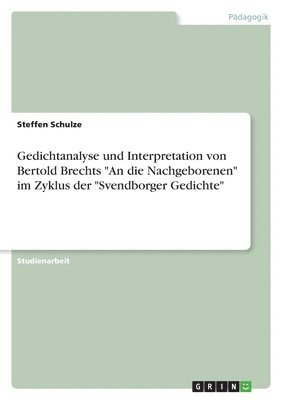 Pädagogik

Steffen Schulze

Gedichtanalyse und Interpretation von Bertold Brechts "An die Nachgeborenen" im Zyklus der "Svendborger Gedichte"

Studienarbeit

GRIN